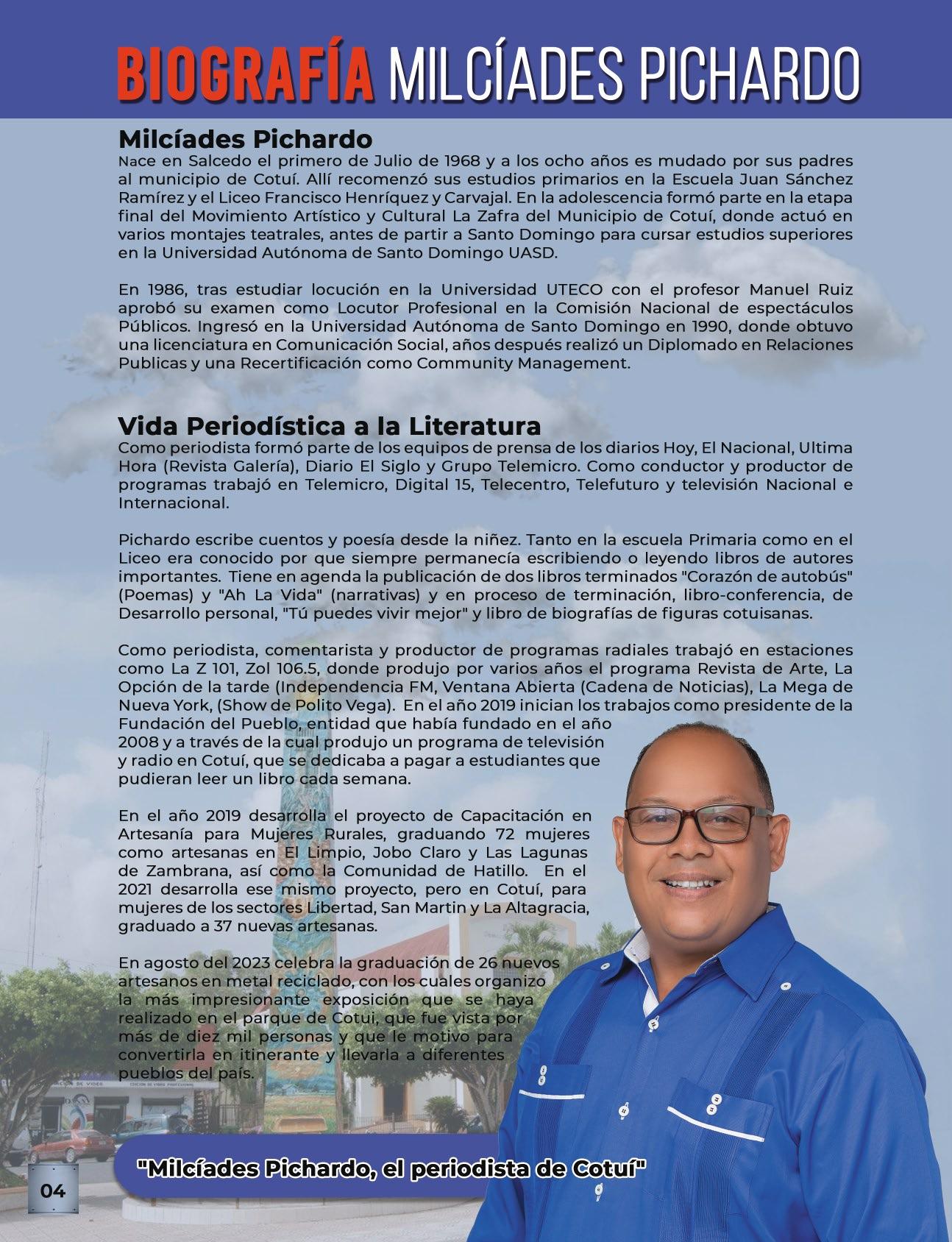 BIOGRAFÍA MILCÍADES PICHARDO

Milcíades Pichardo
Nace en Salcedo el primero de Julio de 1968 y a los ocho años es mudado por sus padres al municipio de Cotuí. Allí recomenzó sus estudios primarios en la Escuela Juan Sánchez Ramírez y el Liceo Francisco Henríquez y Carvajal. En la adolescencia formó parte en la etapa final del Movimiento Artístico y Cultural La Zafra del Municipio de Cotuí, donde actuó en varios montajes teatrales, antes de partir a Santo Domingo para cursar estudios superiores en la Universidad Autónoma de Santo Domingo UASD.

En 1986, tras estudiar locución en la Universidad UTECO con el profesor Manuel Ruiz aprobó su examen como Locutor Profesional en la Comisión Nacional de espectáculos Públicos. Ingresó en la Universidad Autónoma de Santo Domingo en 1990, donde obtuvo una licenciatura en Comunicación Social, años después realizó un Diplomado en Relaciones Publicas y una Recertificación como Community Management.

Vida Periodística a la Literatura
Como periodista formó parte de los equipos de prensa de los diarios Hoy, El Nacional, Ultima Hora (Revista Galería), Diario El Siglo y Grupo Telemicro. Como conductor y productor de programas trabajó en Telemicro, Digital 15, Telecentro, Telefuturo y televisión Nacional e Internacional.

Pichardo escribe cuentos y poesía desde la niñez. Tanto en la escuela Primaria como en el Liceo era conocido por que siempre permanecía escribiendo o leyendo libros de autores importantes. Tiene en agenda la publicación de dos libros terminados "Corazón de autobús" (Poemas) y "Ah La Vida" (narrativas) y en proceso de terminación, libro-conferencia, de Desarrollo personal, "Tú puedes vivir mejor" y libro de biografías de figuras cotuisanas.

Como periodista, comentarista y productor de programas radiales trabajó en estaciones como La Z 101, Zol 106.5, donde produjo por varios años el programa Revista de Arte, La Opción de la tarde (Independencia FM, Ventana Abierta (Cadena de Noticias), La Mega de Nueva York, (Show de Polito Vega). En el año 2019 inician los trabajos como presidente de la Fundación del Pueblo, entidad que había fundado en el año 2008 y a través de la cual produjo un programa de televisión y radio en Cotuí, que se dedicaba a pagar a estudiantes que pudieran leer un libro cada semana.

En el año 2019 desarrolla el proyecto de Capacitación en Artesanía para Mujeres Rurales, graduando 72 mujeres como artesanas en El Limpio, Jobo Claro y Las Lagunas de Zambrana, así como la Comunidad de Hatillo. En el 2021 desarrolla ese mismo proyecto, pero en Cotuí, para mujeres de los sectores Libertad, San Martin y La Altagracia, graduado a 37 nuevas artesanas.

En agosto del 2023 celebra la graduación de 26 nuevos artesanos en metal reciclado, con los cuales organizo la más impresionante exposición que se haya realizado en el parque de Cotui, que fue vista por más de diez mil personas y que le motivo para convertirla en itinerante y llevarla a diferentes pueblos del país.

"Milcíades Pichardo, el periodista de Cotuí"

04